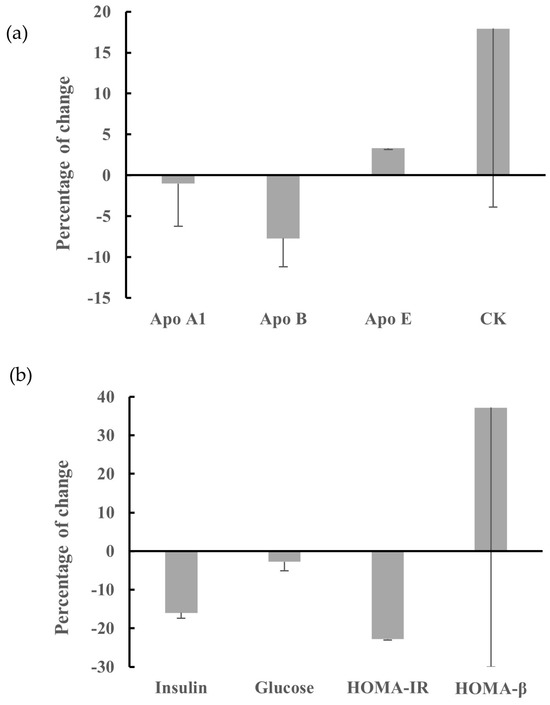 (a)

Percentage of change

20
15
10
5
0
-5
-10
-15

Apo A1
Apo B
Apo E
CK

(b)

Percentage of change

40
30
20
10
0
-10
-20
-30

Insulin
Glucose
HOMA-IR
HOMA-β